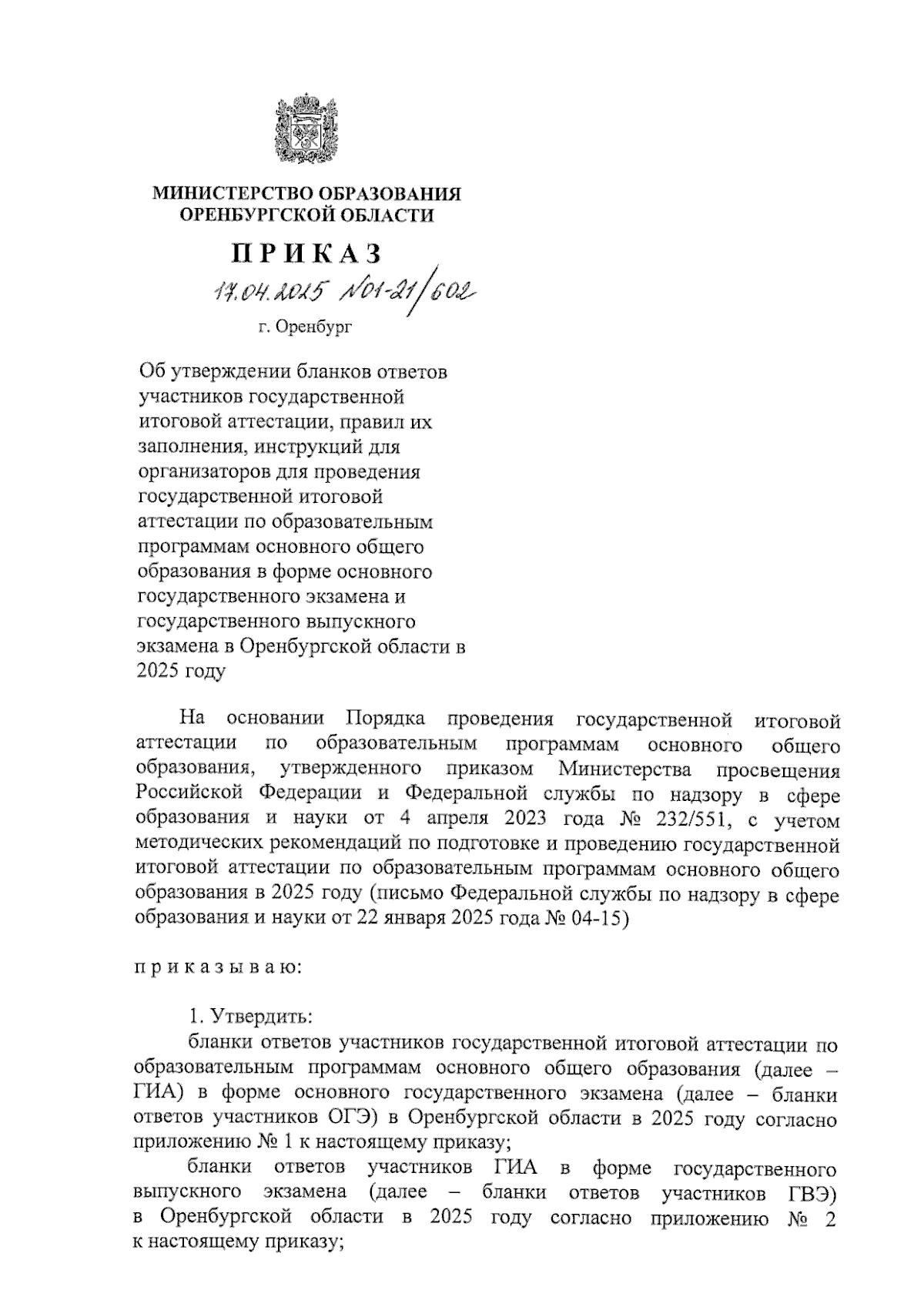 МИНИСТЕРСТВО ОБРАЗОВАНИЯ
ОРЕНБУРГСКОЙ ОБЛАСТИ

ПРИКАЗ

17.04.2025 №01-21/602

г. Оренбург

Об утверждении бланков ответов участников государственной итоговой аттестации, правил их заполнения, инструкций для организаторов для проведения государственной итоговой аттестации по образовательным программам основного общего образования в форме основного государственного экзамена и государственного выпускного экзамена в Оренбургской области в 2025 году

На основании Порядка проведения государственной итоговой аттестации по образовательным программам основного общего образования, утвержденного приказом Министерства просвещения Российской Федерации и Федеральной службы по надзору в сфере образования и науки от 4 апреля 2023 года № 232/551, с учетом методических рекомендаций по подготовке и проведению государственной итоговой аттестации по образовательным программам основного общего образования в 2025 году (письмо Федеральной службы по надзору в сфере образования и науки от 22 января 2025 года № 04-15)

приказываю:

1. Утвердить:

бланки ответов участников государственной итоговой аттестации по образовательным программам основного общего образования (далее – ГИА) в форме основного государственного экзамена (далее – бланки ответов участников ОГЭ) в Оренбургской области в 2025 году согласно приложению № 1 к настоящему приказу;

бланки ответов участников ГИА в форме государственного выпускного экзамена (далее – бланки ответов участников ГВЭ) в Оренбургской области в 2025 году согласно приложению № 2 к настоящему приказу;